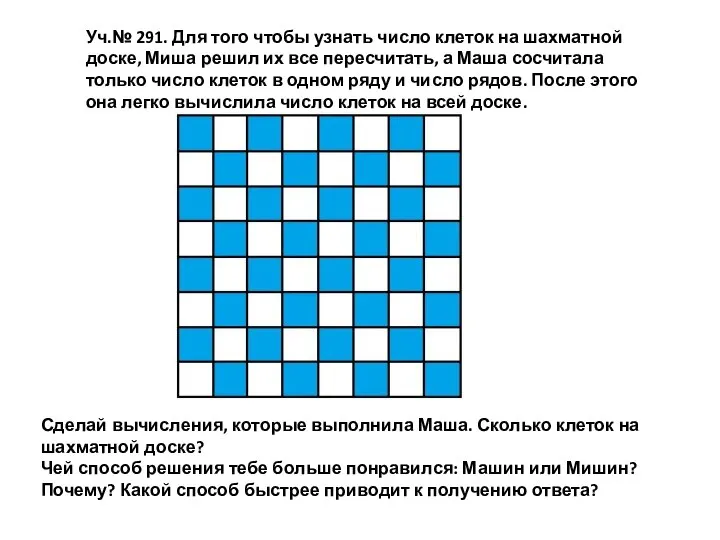 Уч.№ 291. Для того чтобы узнать число клеток на шахматной доске, Миша решил их все пересчитать, а Маша сосчитала только число клеток в одном ряду и число рядов. После этого она легко вычислила число клеток на всей доске.

Сделай вычисления, которые выполнила Маша. Сколько клеток на шахматной доске?
Чей способ решения тебе больше понравился: Машин или Мишин? Почему? Какой способ быстрее приводит к получению ответа?